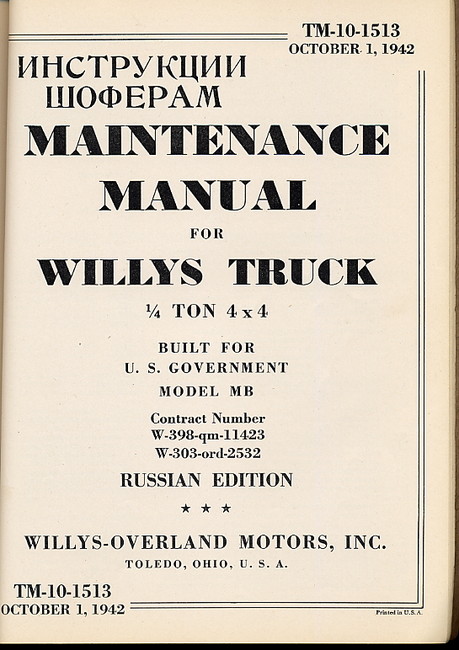 TM-10-1513
OCTOBER 1, 1942

ИНСТРУКЦИИ
ШОФЕРАМ

MAINTENANCE
MANUAL
FOR
WILLYS TRUCK
¼ TON 4 x 4

BUILT FOR
U. S. GOVERNMENT
MODEL MB

Contract Number
W-398-qm-11423
W-303-ord-2532

RUSSIAN EDITION

★ ★ ★

WILLYS-OVERLAND MOTORS, INC.
TOLEDO, OHIO, U. S. A.

TM-10-1513
OCTOBER 1, 1942

Printed in U.S.A.